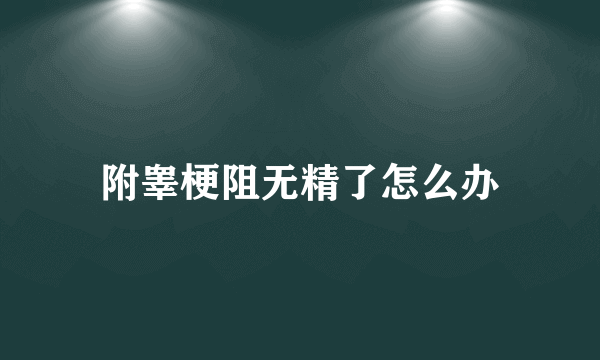 附睾梗阻无精了怎么办